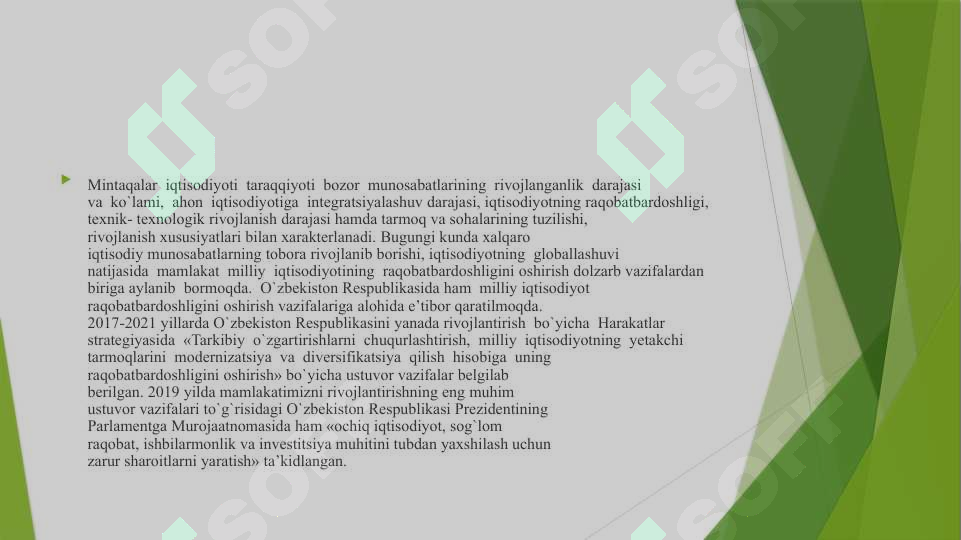 Mintaqalar iqtisodiyoti taraqqiyoti bozor munosabatlarining rivojlanganlik darajasi va ko`lami, ahon iqtisodiyotiga integratsiyalashuv darajasi, iqtisodiyotning raqobatbardoshligi, texnik- texnologik rivojlanish darajasi hamda tarmoq va sohalarining tuzilishi, rivojlanish xususiyatlari bilan xarakterlanadi. Bugungi kunda xalqaro iqtisodiy munosabatlarning tobora rivojlanib borishi, iqtisodiyotning globallashuvi natijasida mamlakat milliy iqtisodiyotining raqobatbardoshligini oshirish dolzarb vazifalardan biriga aylanib bormoqda. O`zbekiston Respublikasida ham milliy iqtisodiyot raqobatbardoshligini oshirish vazifalariga alohida e'tibor qaratilmoqda.
2017-2021 yillarda O`zbekiston Respublikasini yanada rivojlantirish bo`yicha Harakatlar strategiyasida «Tarkibiy o`zgartirishlarni chuqurlashtirish, milliy iqtisodiyotning yetakchi tarmoqlarini modernizatsiya va diversifikatsiya qilish hisobiga uning raqobatbardoshligini oshirish» bo`yicha ustuvor vazifalar belgilab berilgan. 2019 yilda mamlakatimizni rivojlantirishning eng muhim ustuvor vazifalari to`g`risidagi O`zbekiston Respublikasi Prezidentining Parlamentga Murojaatnomasida ham «ochiq iqtisodiyot, sog`lom raqobat, ishbilarmonlik va investitsiya muhitini tubdan yaxshilash uchun zarur sharoitlarni yaratish» ta'kidlangan.